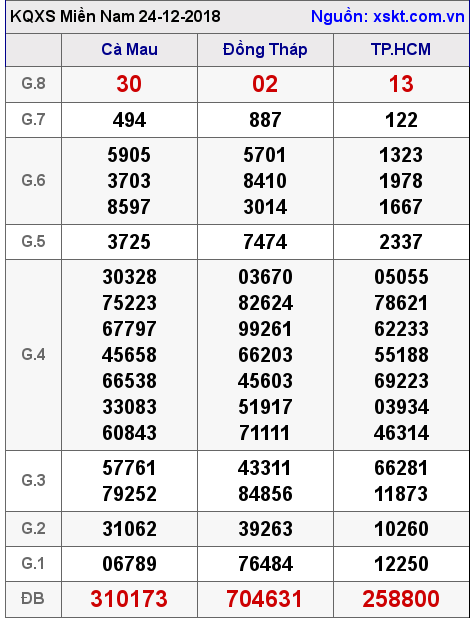 KQXS Miền Nam 24-12-2018 Nguồn: xskt.com.vn

|  | Cà Mau | Đồng Tháp | TP.HCM |
|---|---|---|---|
| G.8 | 30 | 02 | 13 |
| G.7 | 494 | 887 | 122 |
| G.6 | 5905 3703 8597 | 5701 8410 3014 | 1323 1978 1667 |
| G.5 | 3725 | 7474 | 2337 |
| G.4 | 30328 75223 67797 45658 66538 33083 60843 | 03670 82624 99261 66203 45603 51917 71111 | 05055 78621 62233 55188 69223 03934 46314 |
| G.3 | 57761 79252 | 43311 84856 | 66281 11873 |
| G.2 | 31062 | 39263 | 10260 |
| G.1 | 06789 | 76484 | 12250 |
| ĐB | 310173 | 704631 | 258800 |